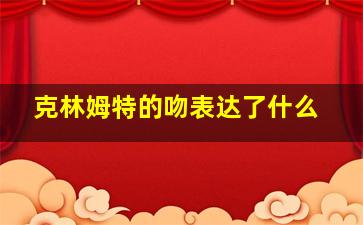 克林姆特的吻表达了什么